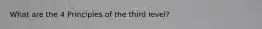 What are the 4 Principles of the third level?